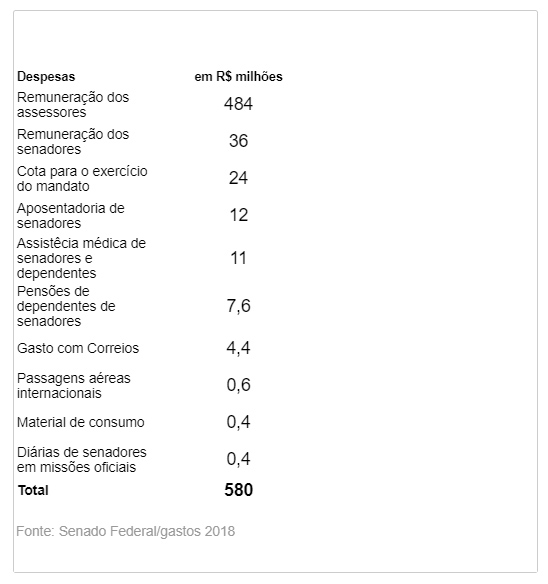 | Despesas | em R$ milhões |
|---|---|
| Remuneração dos assessores | 484 |
| Remuneração dos senadores | 36 |
| Cota para o exercício do mandato | 24 |
| Aposentadoria de senadores | 12 |
| Assistêcia médica de senadores e dependentes | 11 |
| Pensões de dependentes de senadores | 7,6 |
| Gasto com Correios | 4,4 |
| Passagens aéreas internacionais | 0,6 |
| Material de consumo | 0,4 |
| Diárias de senadores em missões oficiais | 0,4 |
| **Total** | **580** |

Fonte: Senado Federal/gastos 2018